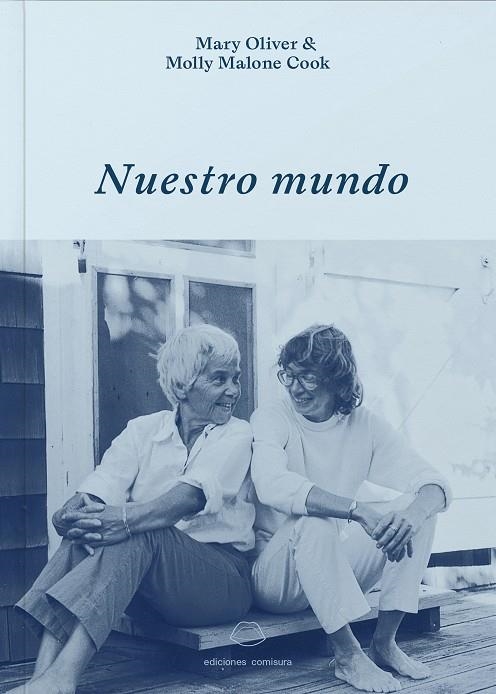 Mary Oliver &
Molly Malone Cook

Nuestro mundo

ediciones comisura